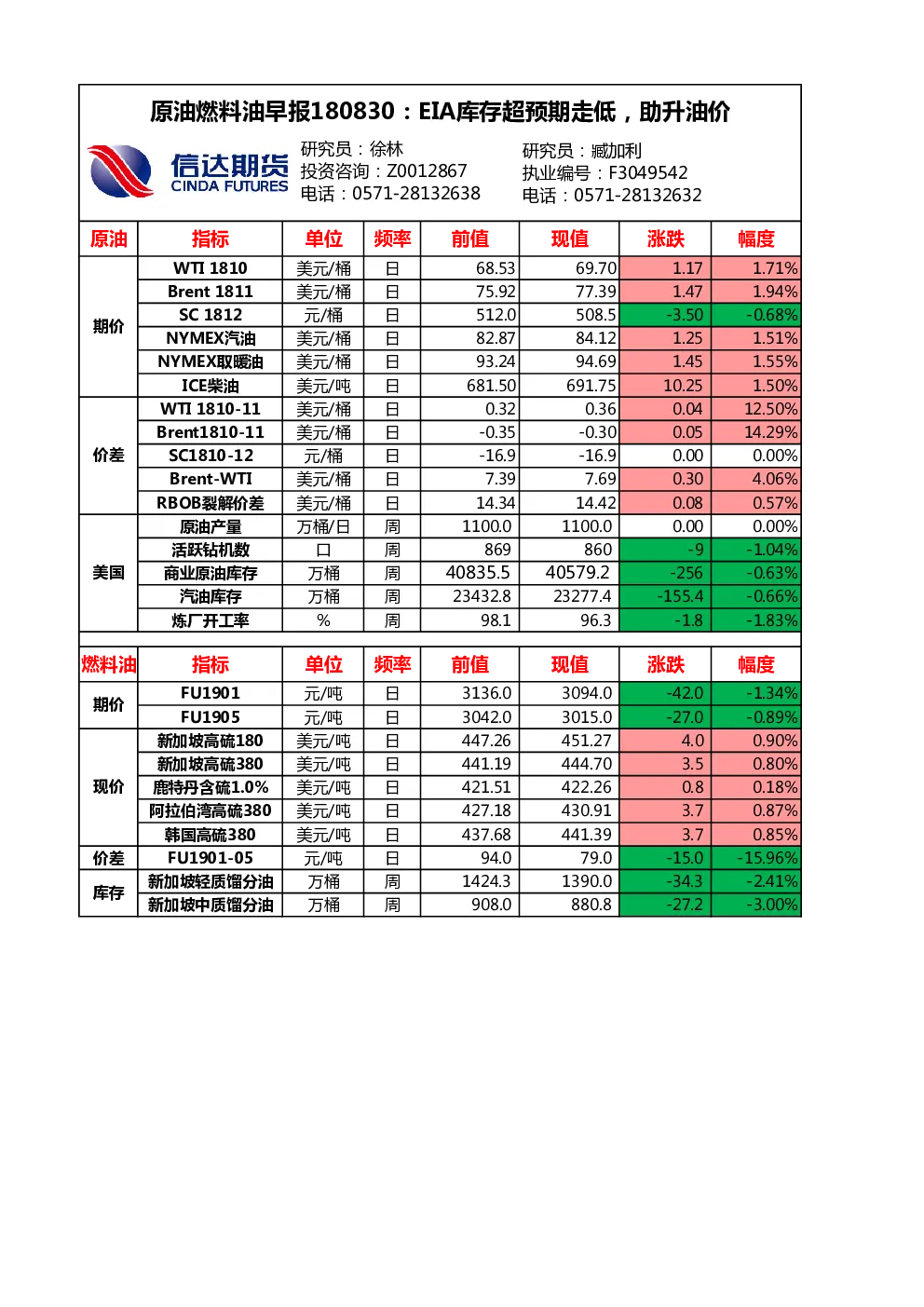 原油燃料油早报180830：EIA库存超预期走低，助升油价

信达期货
CINDA FUTURES

研究员：徐林
投资咨询：Z0012867
电话：0571-28132638

研究员：臧加利
执业编号：F3049542
电话：0571-28132632

| 原油 | 指标 | 单位 | 频率 | 前值 | 现值 | 涨跌 | 幅度 |
|---|---|---|---|---|---|---|---|
| 期价 | WTI 1810 | 美元/桶 | 日 | 68.53 | 69.70 | 1.17 | 1.71% |
| | Brent 1811 | 美元/桶 | 日 | 75.92 | 77.39 | 1.47 | 1.94% |
| | SC 1812 | 元/桶 | 日 | 512.0 | 508.5 | -3.50 | -0.68% |
| | NYMEX汽油 | 美元/桶 | 日 | 82.87 | 84.12 | 1.25 | 1.51% |
| | NYMEX取暖油 | 美元/桶 | 日 | 93.24 | 94.69 | 1.45 | 1.55% |
| | ICE柴油 | 美元/吨 | 日 | 681.50 | 691.75 | 10.25 | 1.50% |
| 价差 | WTI 1810-11 | 美元/桶 | 日 | 0.32 | 0.36 | 0.04 | 12.50% |
| | Brent1810-11 | 美元/桶 | 日 | -0.35 | -0.30 | 0.05 | 14.29% |
| | SC1810-12 | 元/桶 | 日 | -16.9 | -16.9 | 0.00 | 0.00% |
| | Brent-WTI | 美元/桶 | 日 | 7.39 | 7.69 | 0.30 | 4.06% |
| | RBOB裂解价差 | 美元/桶 | 日 | 14.34 | 14.42 | 0.08 | 0.57% |
| 美国 | 原油产量 | 万桶/日 | 周 | 1100.0 | 1100.0 | 0.00 | 0.00% |
| | 活跃钻机数 | 口 | 周 | 869 | 860 | -9 | -1.04% |
| | 商业原油库存 | 万桶 | 周 | 40835.5 | 40579.2 | -256 | -0.63% |
| | 汽油库存 | 万桶 | 周 | 23432.8 | 23277.4 | -155.4 | -0.66% |
| | 炼厂开工率 | % | 周 | 98.1 | 96.3 | -1.8 | -1.83% |

| 燃料油 | 指标 | 单位 | 频率 | 前值 | 现值 | 涨跌 | 幅度 |
|---|---|---|---|---|---|---|---|
| 期价 | FU1901 | 元/吨 | 日 | 3136.0 | 3094.0 | -42.0 | -1.34% |
| | FU1905 | 元/吨 | 日 | 3042.0 | 3015.0 | -27.0 | -0.89% |
| 现价 | 新加坡高硫180 | 美元/吨 | 日 | 447.26 | 451.27 | 4.0 | 0.90% |
| | 新加坡高硫380 | 美元/吨 | 日 | 441.19 | 444.70 | 3.5 | 0.80% |
| | 鹿特丹含硫1.0% | 美元/吨 | 日 | 421.51 | 422.26 | 0.8 | 0.18% |
| | 阿拉伯湾高硫380 | 美元/吨 | 日 | 427.18 | 430.91 | 3.7 | 0.87% |
| | 韩国高硫380 | 美元/吨 | 日 | 437.68 | 441.39 | 3.7 | 0.85% |
| 价差 | FU1901-05 | 元/吨 | 日 | 94.0 | 79.0 | -15.0 | -15.96% |
| 库存 | 新加坡轻质馏分油 | 万桶 | 周 | 1424.3 | 1390.0 | -34.3 | -2.41% |
| | 新加坡中质馏分油 | 万桶 | 周 | 908.0 | 880.8 | -27.2 | -3.00% |